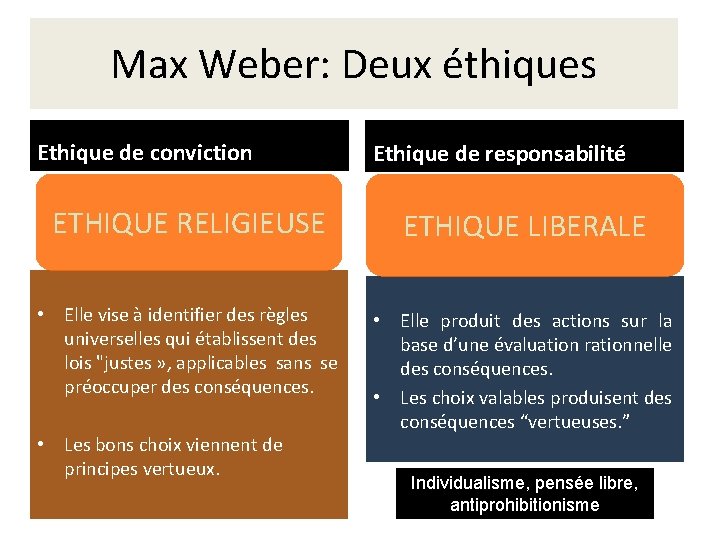 Max Weber: Deux éthiques

Ethique de conviction

ETHIQUE RELIGIEUSE

• Elle vise à identifier des règles universelles qui établissent des lois "justes », applicables sans se préoccuper des conséquences.

• Les bons choix viennent de principes vertueux.

Ethique de responsabilité

ETHIQUE LIBERALE

• Elle produit des actions sur la base d'une évaluation rationnelle des conséquences.

• Les choix valables produisent des conséquences "vertueuses."

Individualisme, pensée libre, antiprohibitionisme